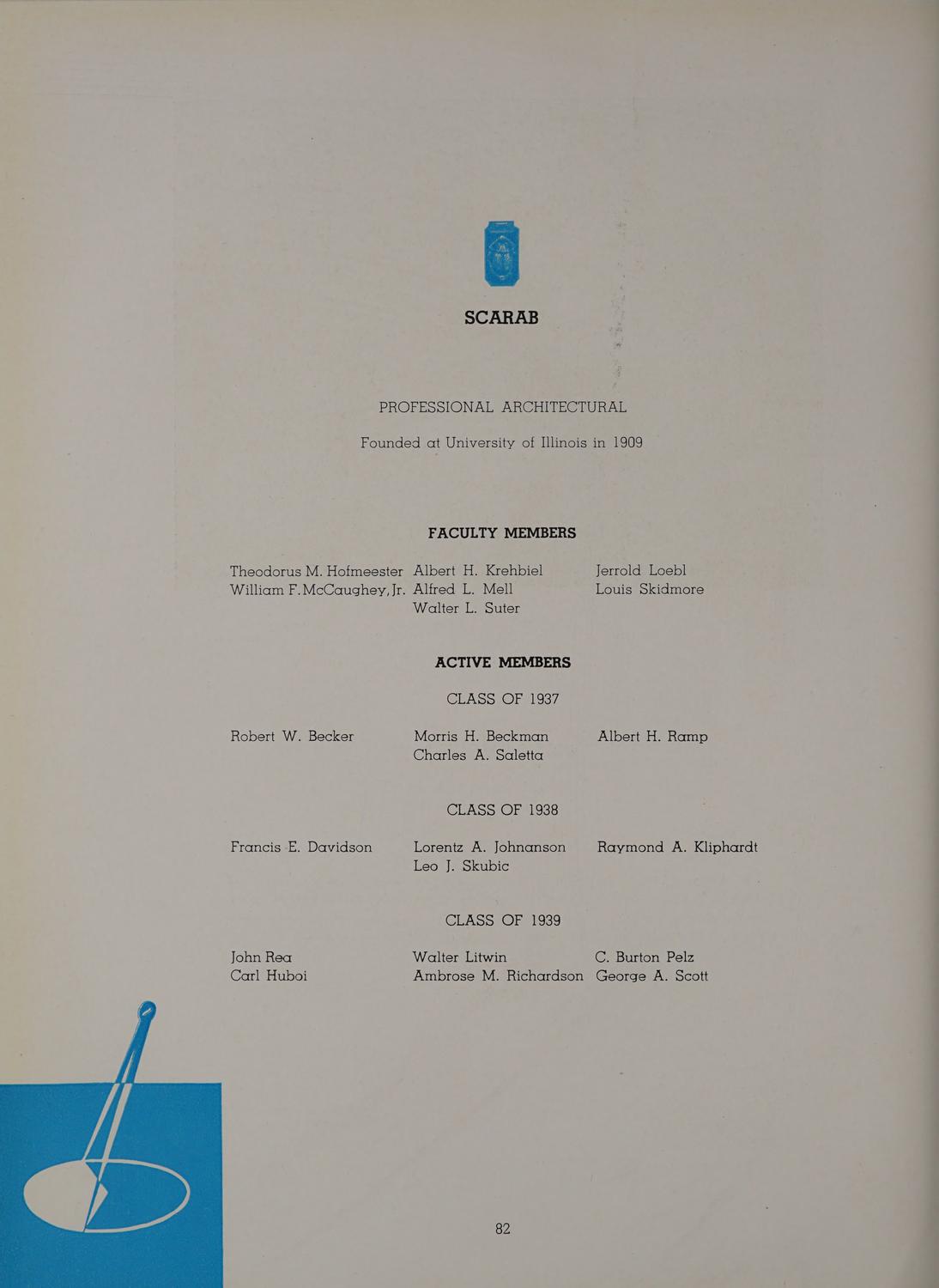 SCARAB

PROFESSIONAL ARCHITECTURAL

Founded at University of Illinois in 1909

FACULTY MEMBERS

Theodorus M. Hofmeester
William F. McCaughey, Jr.

Albert H. Krehbiel
Alfred L. Mell
Walter L. Suter

Jerrold Loebl
Louis Skidmore

ACTIVE MEMBERS

CLASS OF 1937

Robert W. Becker

Morris H. Beckman
Charles A. Saletta

Albert H. Ramp

CLASS OF 1938

Francis E. Davidson

Lorentz A. Johnanson
Leo J. Skubic

Raymond A. Kliphardt

CLASS OF 1939

John Rea
Carl Huboi

Walter Litwin
Ambrose M. Richardson

C. Burton Pelz
George A. Scott

82